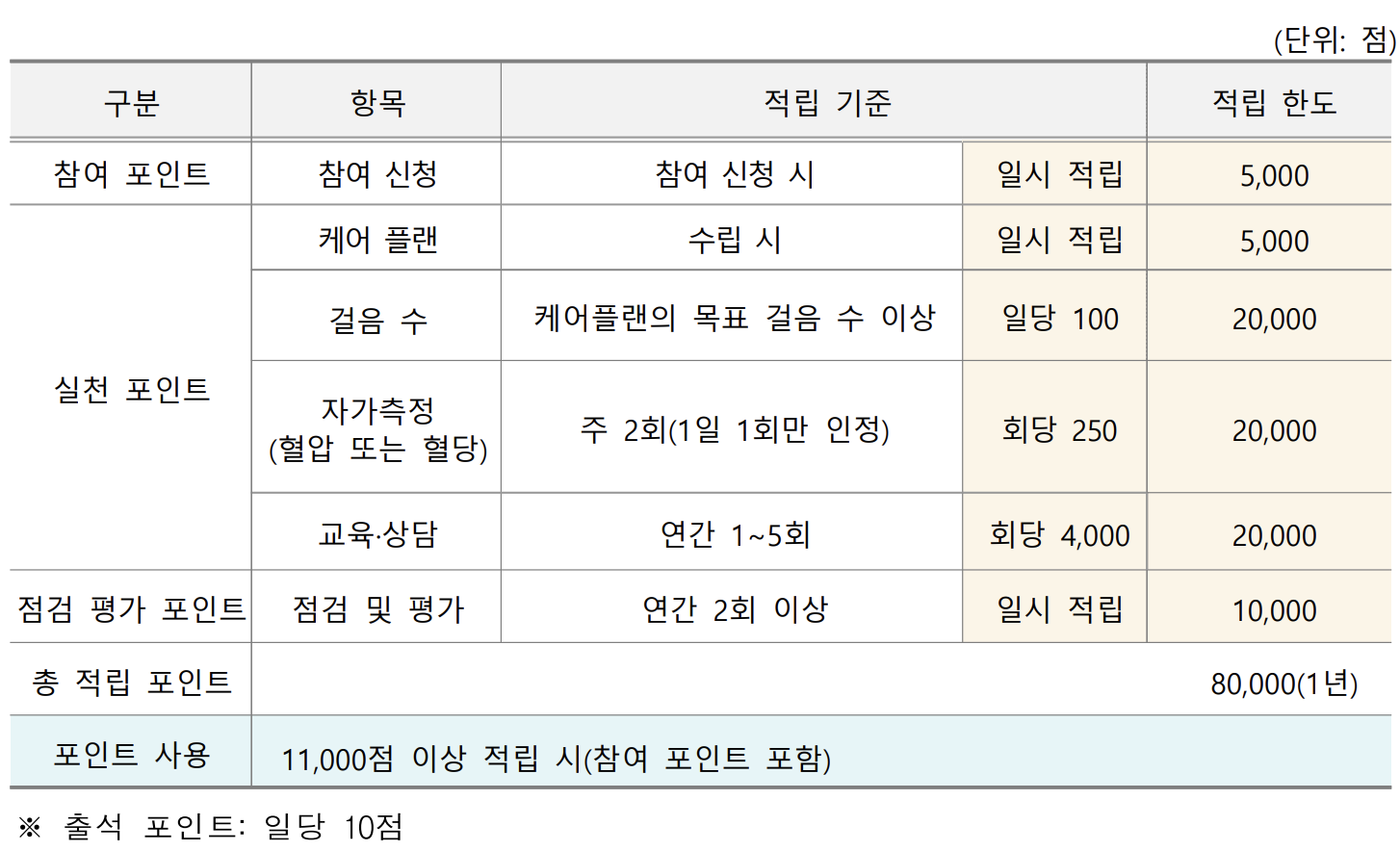 (단위: 점)

| 구분 | 항목 | 적립 기준 | | 적립 한도 |
|---|---|---|---|---|
| 참여 포인트 | 참여 신청 | 참여 신청 시 | 일시 적립 | 5,000 |
| 실천 포인트 | 케어 플랜 | 수립 시 | 일시 적립 | 5,000 |
| | 걸음 수 | 케어플랜의 목표 걸음 수 이상 | 일당 100 | 20,000 |
| | 자가측정 (혈압 또는 혈당) | 주 2회(1일 1회만 인정) | 회당 250 | 20,000 |
| | 교육·상담 | 연간 1~5회 | 회당 4,000 | 20,000 |
| 점검 평가 포인트 | 점검 및 평가 | 연간 2회 이상 | 일시 적립 | 10,000 |
| 총 적립 포인트 | 80,000(1년) | | | |
| 포인트 사용 | 11,000점 이상 적립 시(참여 포인트 포함) | | | |

※ 출석 포인트: 일당 10점